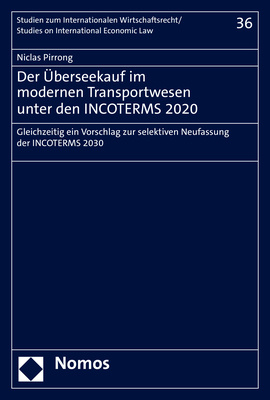 Studien zum Internationalen Wirtschaftsrecht/
Studies on International Economic Law

36

Niclas Pirrong

Der Überseekauf im modernen Transportwesen unter den INCOTERMS 2020

Gleichzeitig ein Vorschlag zur selektiven Neufassung der INCOTERMS 2030

Nomos